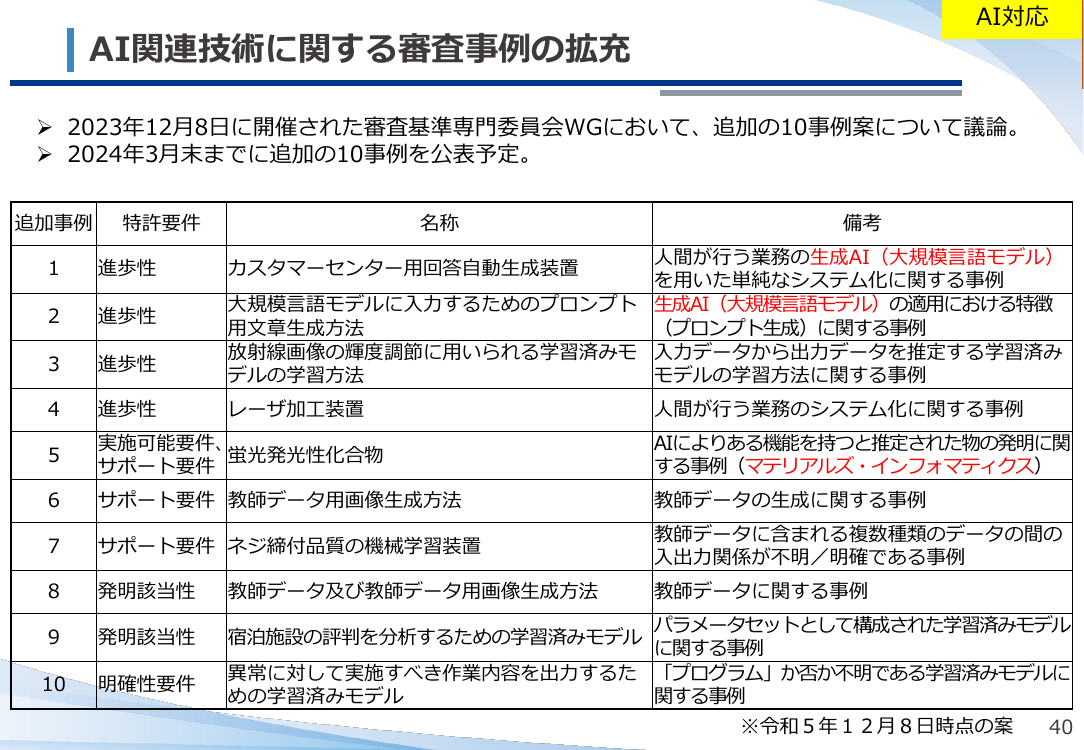 AI対応

AI関連技術に関する審査事例の拡充

➢ 2023年12月8日に開催された審査基準専門委員会WGにおいて、追加の10事例案について議論。
➢ 2024年3月末までに追加の10事例を公表予定。

| 追加事例 | 特許要件 | 名称 | 備考 |
|---|---|---|---|
| 1 | 進歩性 | カスタマーセンター用回答自動生成装置 | 人間が行う業務の生成AI（大規模言語モデル）を用いた単純なシステム化に関する事例 |
| 2 | 進歩性 | 大規模言語モデルに入力するためのプロンプト用文章生成方法 | 生成AI（大規模言語モデル）の適用における特徴（プロンプト生成）に関する事例 |
| 3 | 進歩性 | 放射線画像の輝度調節に用いられる学習済みモデルの学習方法 | 入力データから出力データを推定する学習済みモデルの学習方法に関する事例 |
| 4 | 進歩性 | レーザ加工装置 | 人間が行う業務のシステム化に関する事例 |
| 5 | 実施可能要件、サポート要件 | 蛍光発光性化合物 | AIによりある機能を持つと推定された物の発明に関する事例（マテリアルズ・インフォマティクス） |
| 6 | サポート要件 | 教師データ用画像生成方法 | 教師データの生成に関する事例 |
| 7 | サポート要件 | ネジ締付品質の機械学習装置 | 教師データに含まれる複数種類のデータの間の入出力関係が不明／明確である事例 |
| 8 | 発明該当性 | 教師データ及び教師データ用画像生成方法 | 教師データに関する事例 |
| 9 | 発明該当性 | 宿泊施設の評判を分析するための学習済みモデル | パラメータセットとして構成された学習済みモデルに関する事例 |
| 10 | 明確性要件 | 異常に対して実施すべき作業内容を出力するための学習済みモデル | 「プログラム」か否か不明である学習済みモデルに関する事例 |

※令和５年１２月８日時点の案 40